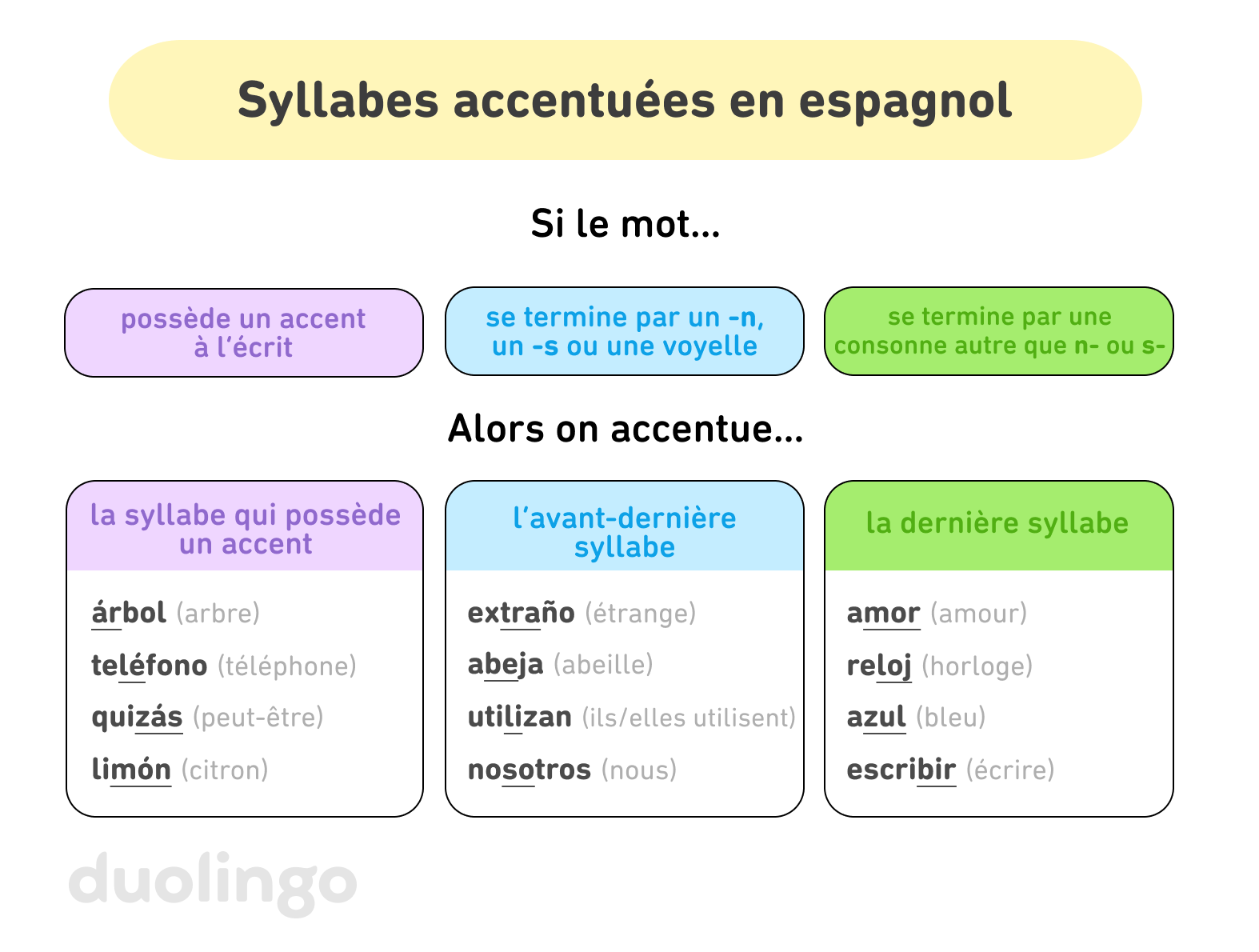 Syllabes accentuées en espagnol

Si le mot...

possède un accent à l'écrit

se termine par un -n, un -s ou une voyelle

se termine par une consonne autre que n- ou s-

Alors on accentue...

la syllabe qui possède un accent

árbol (arbre)
teléfono (téléphone)
quizás (peut-être)
limón (citron)

l'avant-dernière syllabe

extraño (étrange)
abeja (abeille)
utilizan (ils/elles utilisent)
nosotros (nous)

la dernière syllabe

amor (amour)
reloj (horloge)
azul (bleu)
escribir (écrire)

duolingo